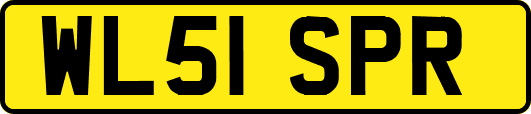 WL51 SPR